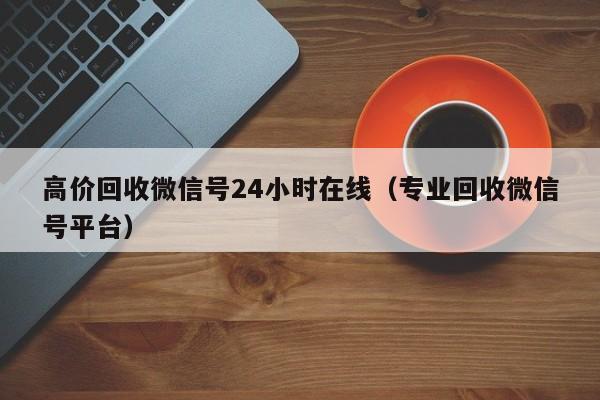 高价回收微信号24小时在线（专业回收微信号平台）